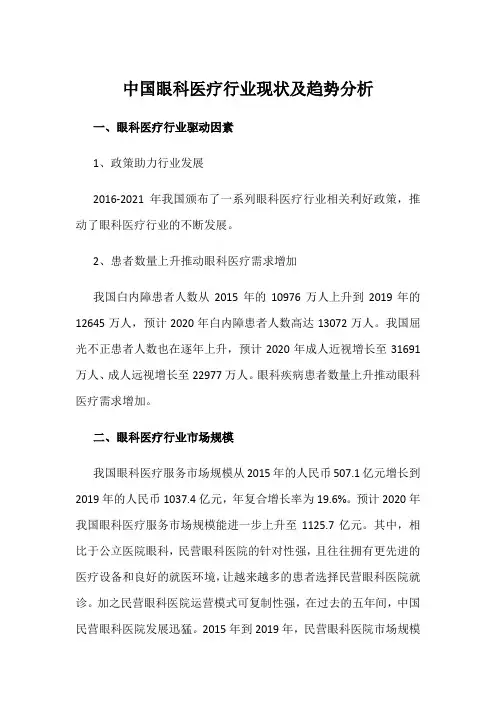 中国眼科医疗行业现状及趋势分析

一、眼科医疗行业驱动因素

1、政策助力行业发展

2016-2021 年我国颁布了一系列眼科医疗行业相关利好政策，推动了眼科医疗行业的不断发展。

2、患者数量上升推动眼科医疗需求增加

我国白内障患者人数从 2015 年的 10976 万人上升到 2019 年的 12645 万人，预计 2020 年白内障患者人数高达 13072 万人。我国屈光不正患者人数也在逐年上升，预计 2020 年成人近视增长至 31691 万人、成人远视增长至 22977 万人。眼科疾病患者数量上升推动眼科医疗需求增加。

二、眼科医疗行业市场规模

我国眼科医疗服务市场规模从 2015 年的人民币 507.1 亿元增长到 2019 年的人民币 1037.4 亿元，年复合增长率为 19.6%。预计 2020 年我国眼科医疗服务市场规模能进一步上升至 1125.7 亿元。其中，相比于公立医院眼科，民营眼科医院的针对性强，且往往拥有更先进的医疗设备和良好的就医环境，让越来越多的患者选择民营眼科医院就诊。加之民营眼科医院运营模式可复制性强，在过去的五年间，中国民营眼科医院发展迅猛。2015 年到 2019 年，民营眼科医院市场规模